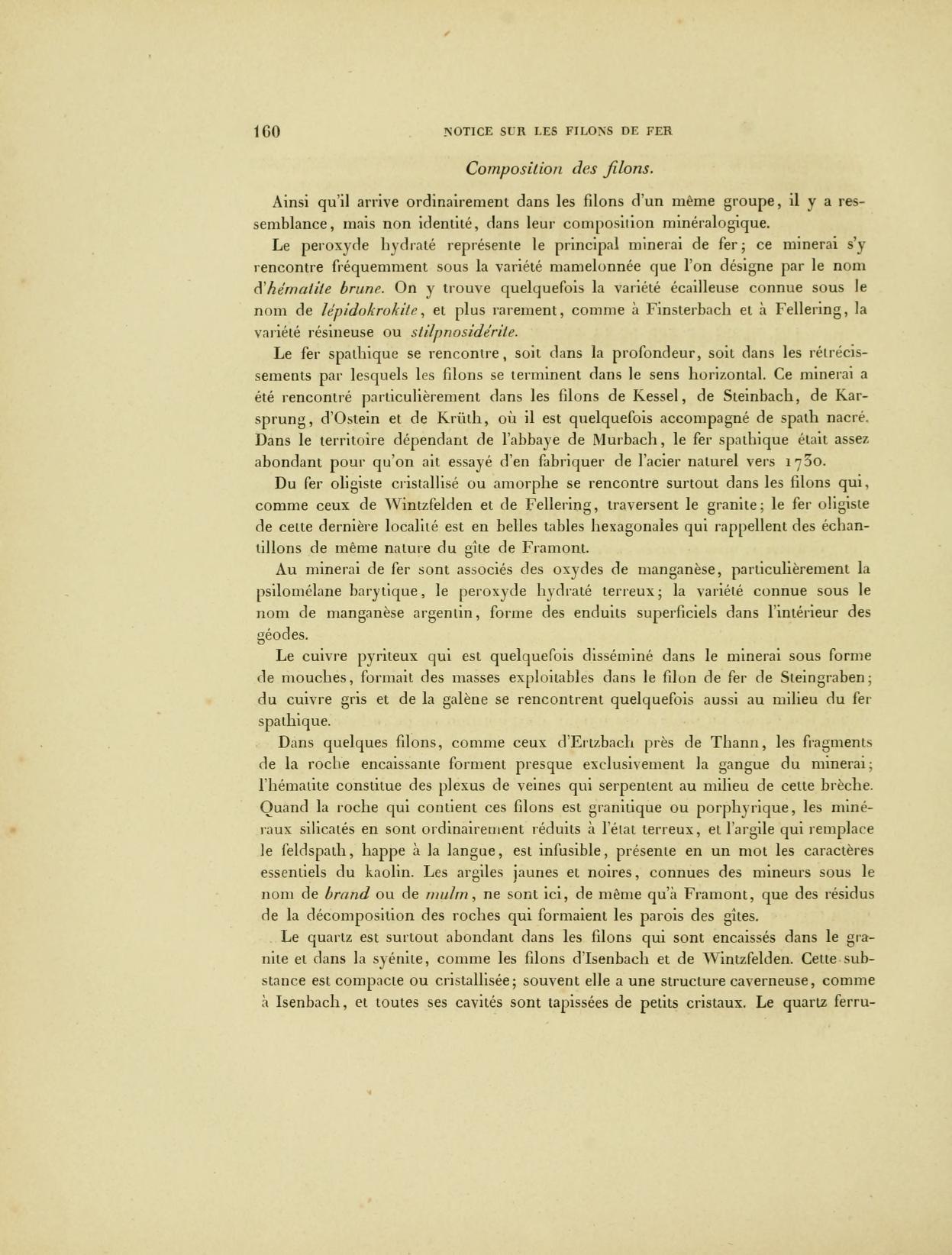 160 NOTICE SUR LES FILONS DE FER

Composition des filons.

Ainsi qu'il arrive ordinairement dans les filons d'un même groupe, il y a ressemblance, mais non identité, dans leur composition minéralogique.

Le peroxyde hydraté représente le principal minerai de fer; ce minerai s'y rencontre fréquemment sous la variété mamelonnée que l'on désigne par le nom d'hématite brune. On y trouve quelquefois la variété écailleuse connue sous le nom de lépidokrokite, et plus rarement, comme à Finsterbach et à Fellering, la variété résineuse ou stilpnosidérite.

Le fer spathique se rencontre, soit dans la profondeur, soit dans les rétrécissements par lesquels les filons se terminent dans le sens horizontal. Ce minerai a été rencontré particulièrement dans les filons de Kessel, de Steinbach, de Karsprung, d'Ostein et de Krüth, où il est quelquefois accompagné de spath nacré. Dans le territoire dépendant de l'abbaye de Murbach, le fer spathique était assez abondant pour qu'on ait essayé d'en fabriquer de l'acier naturel vers 1750.

Du fer oligiste cristallisé ou amorphe se rencontre surtout dans les filons qui, comme ceux de Wintzfelden et de Fellering, traversent le granite; le fer oligiste de cette dernière localité est en belles tables hexagonales qui rappellent des échantillons de même nature du gîte de Framont.

Au minerai de fer sont associés des oxydes de manganèse, particulièrement la psilomélane barytique, le peroxyde hydraté terreux; la variété connue sous le nom de manganèse argentin, forme des enduits superficiels dans l'intérieur des géodes.

Le cuivre pyriteux qui est quelquefois disséminé dans le minerai sous forme de mouches, formait des masses exploitables dans le filon de fer de Steingraben; du cuivre gris et de la galène se rencontrent quelquefois aussi au milieu du fer spathique.

Dans quelques filons, comme ceux d'Ertzbach près de Thann, les fragments de la roche encaissante forment presque exclusivement la gangue du minerai; l'hématite constitue des plexus de veines qui serpentent au milieu de cette brèche. Quand la roche qui contient ces filons est granitique ou porphyrique, les minéraux silicatés en sont ordinairement réduits à l'état terreux, et l'argile qui remplace le feldspath, happe à la langue, est infusible, présente en un mot les caractères essentiels du kaolin. Les argiles jaunes et noires, connues des mineurs sous le nom de brand ou de mulm, ne sont ici, de même qu'à Framont, que des résidus de la décomposition des roches qui formaient les parois des gîtes.

Le quartz est surtout abondant dans les filons qui sont encaissés dans le granite et dans la syénite, comme les filons d'Isenbach et de Wintzfelden. Cette substance est compacte ou cristallisée; souvent elle a une structure caverneuse, comme à Isenbach, et toutes ses cavités sont tapissées de petits cristaux. Le quartz ferru-